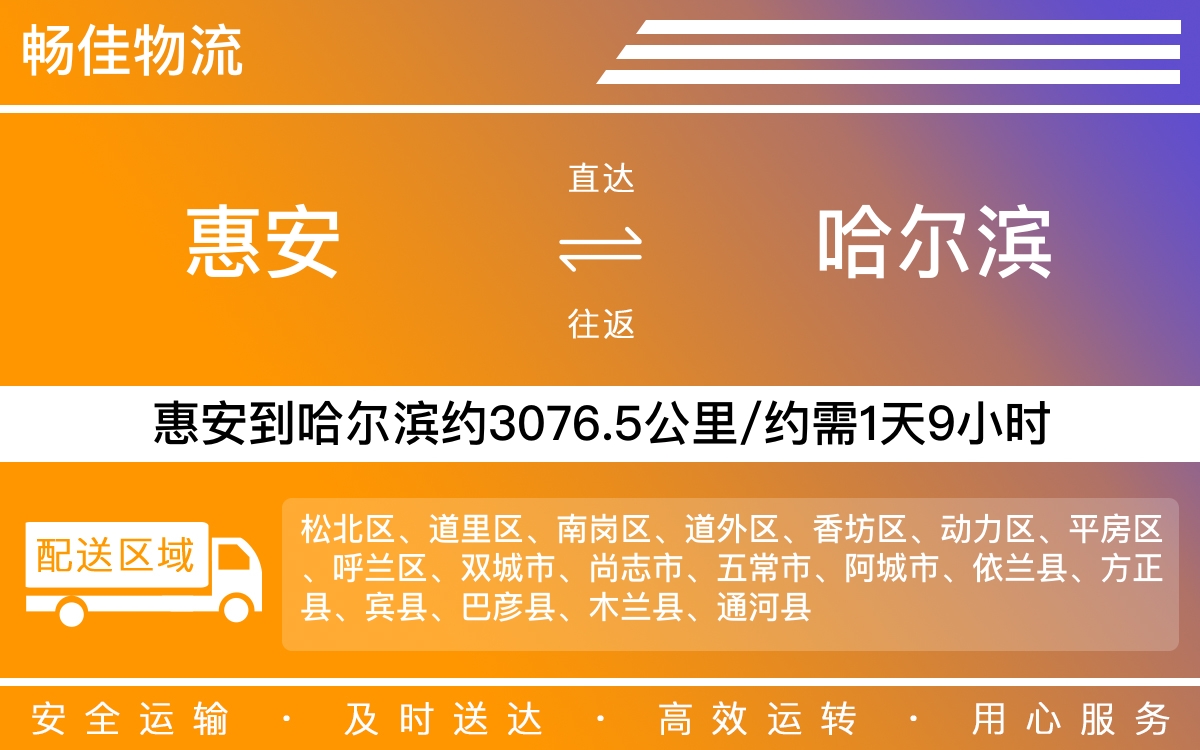 畅佳物流

惠安

直达

往返

哈尔滨

惠安到哈尔滨约3076.5公里/约需1天9小时

配送区域

松北区、道里区、南岗区、道外区、香坊区、动力区、平房区、呼兰区、双城市、尚志市、五常市、阿城市、依兰县、方正县、宾县、巴彦县、木兰县、通河县

安全运输 · 及时送达 · 高效运转 · 用心服务